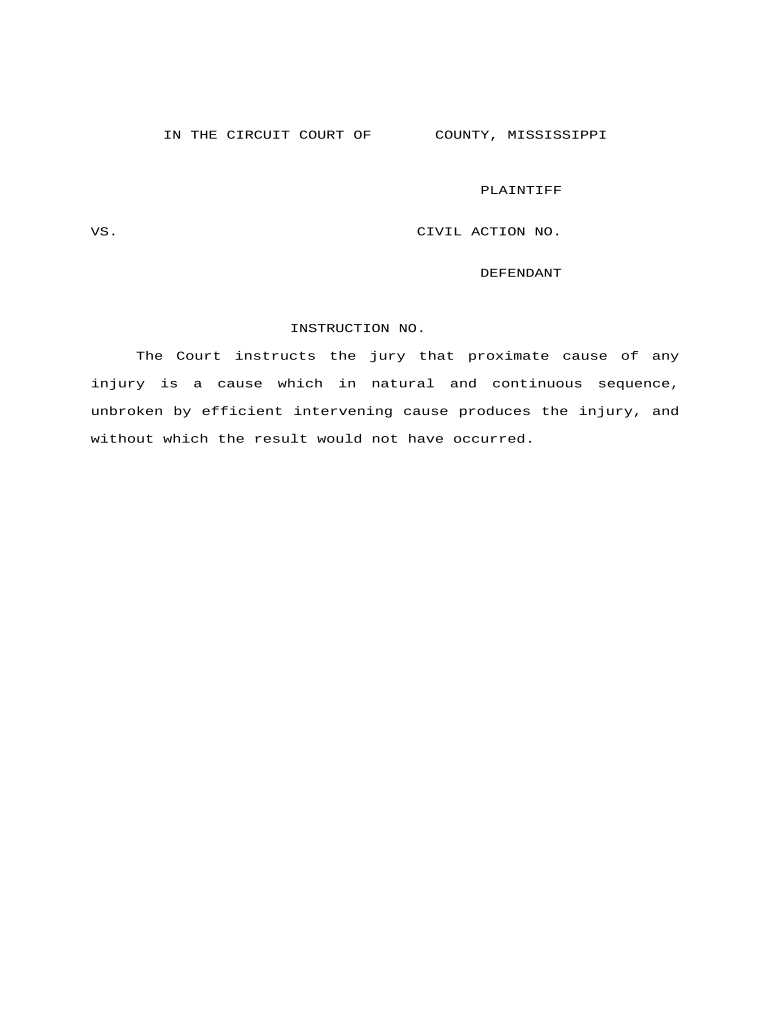 IN THE CIRCUIT COURT OF COUNTY, MISSISSIPPI

PLAINTIFF

VS. CIVIL ACTION NO.

DEFENDANT

INSTRUCTION NO.

The Court instructs the jury that proximate cause of any injury is a cause which in natural and continuous sequence, unbroken by efficient intervening cause produces the injury, and without which the result would not have occurred.